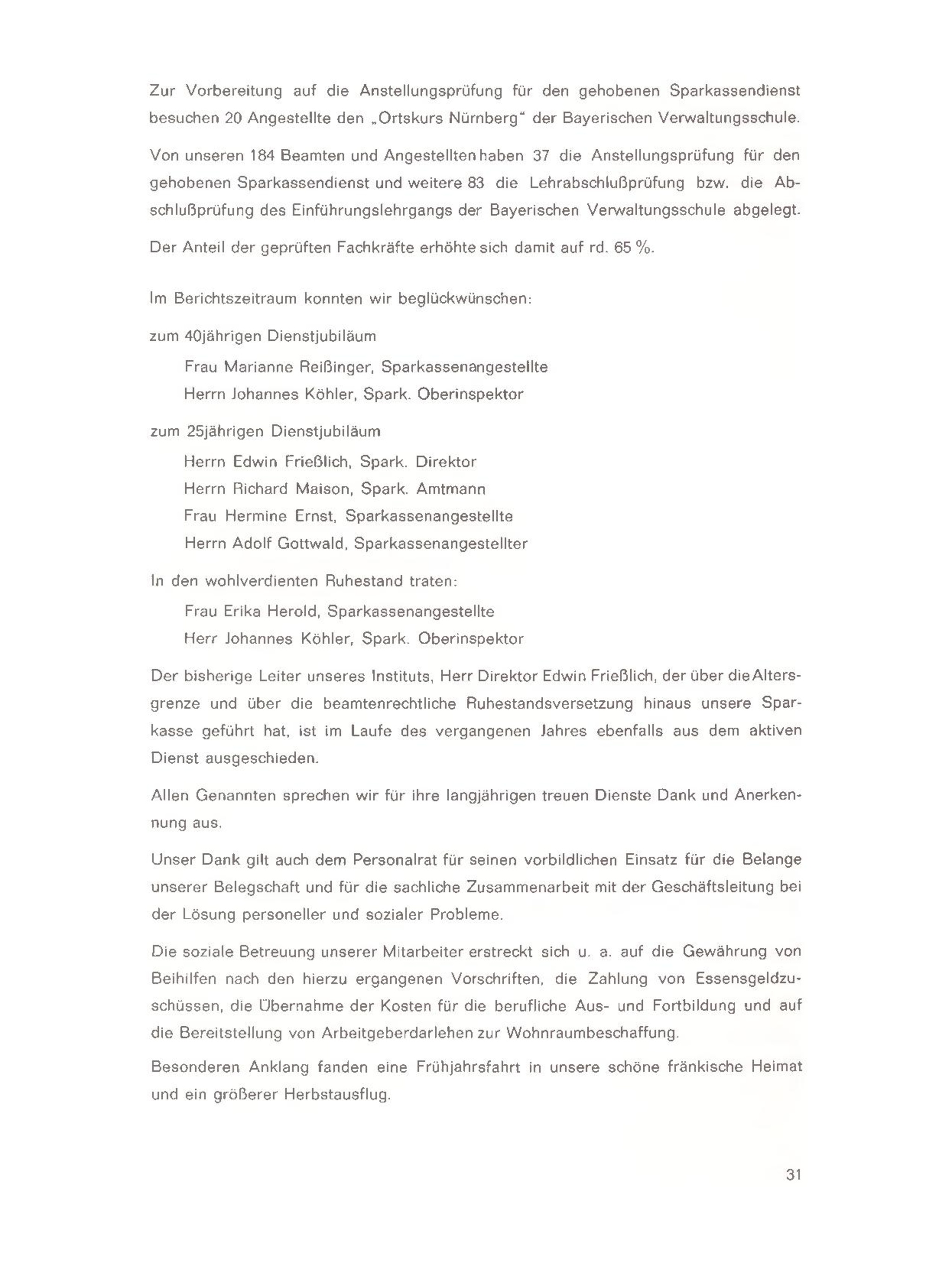 Zur Vorbereitung auf die Anstellungsprüfung für den gehobenen Sparkassendienst besuchen 20 Angestellte den „Ortskurs Nürnberg“ der Bayerischen Verwaltungsschule.

Von unseren 184 Beamten und Angestellten haben 37 die Anstellungsprüfung für den gehobenen Sparkassendienst und weitere 83 die Lehrabschlußprüfung bzw. die Abschlußprüfung des Einführungslehrgangs der Bayerischen Verwaltungsschule abgelegt.

Der Anteil der geprüften Fachkräfte erhöhte sich damit auf rd. 65 %.

Im Berichtszeitraum konnten wir beglückwünschen:

zum 40jährigen Dienstjubiläum

Frau Marianne Reißinger, Sparkassenangestellte
Herrn Johannes Köhler, Spark. Oberinspektor

zum 25jährigen Dienstjubiläum

Herrn Edwin Frießlich, Spark. Direktor
Herrn Richard Maison, Spark. Amtmann
Frau Hermine Ernst, Sparkassenangestellte
Herrn Adolf Gottwald, Sparkassenangestellter

In den wohlverdienten Ruhestand traten:

Frau Erika Herold, Sparkassenangestellte
Herr Johannes Köhler, Spark. Oberinspektor

Der bisherige Leiter unseres Instituts, Herr Direktor Edwin Frießlich, der über die Altersgrenze und über die beamtenrechtliche Ruhestandsversetzung hinaus unsere Sparkasse geführt hat, ist im Laufe des vergangenen Jahres ebenfalls aus dem aktiven Dienst ausgeschieden.

Allen Genannten sprechen wir für ihre langjährigen treuen Dienste Dank und Anerkennung aus.

Unser Dank gilt auch dem Personalrat für seinen vorbildlichen Einsatz für die Belange unserer Belegschaft und für die sachliche Zusammenarbeit mit der Geschäftsleitung bei der Lösung personeller und sozialer Probleme.

Die soziale Betreuung unserer Mitarbeiter erstreckt sich u. a. auf die Gewährung von Beihilfen nach den hierzu ergangenen Vorschriften, die Zahlung von Essensgeldzuschüssen, die Übernahme der Kosten für die berufliche Aus- und Fortbildung und auf die Bereitstellung von Arbeitgeberdarlehen zur Wohnraumbeschaffung.

Besonderen Anklang fanden eine Frühjahrsfahrt in unsere schöne fränkische Heimat und ein größerer Herbstausflug.

31